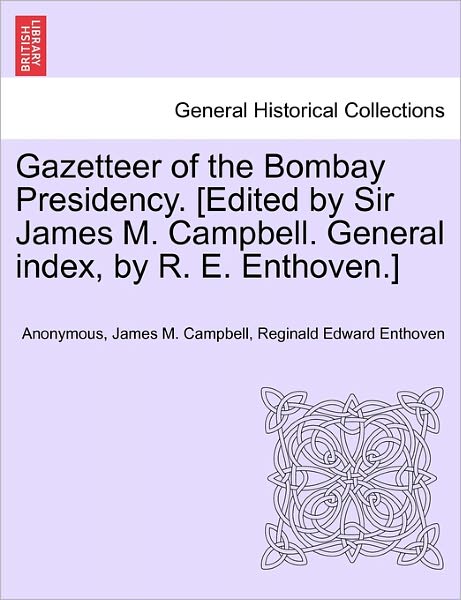 BRITISH LIBRARY

General Historical Collections

Gazetteer of the Bombay Presidency. [Edited by Sir James M. Campbell. General index, by R. E. Enthoven.]

Anonymous, James M. Campbell, Reginald Edward Enthoven